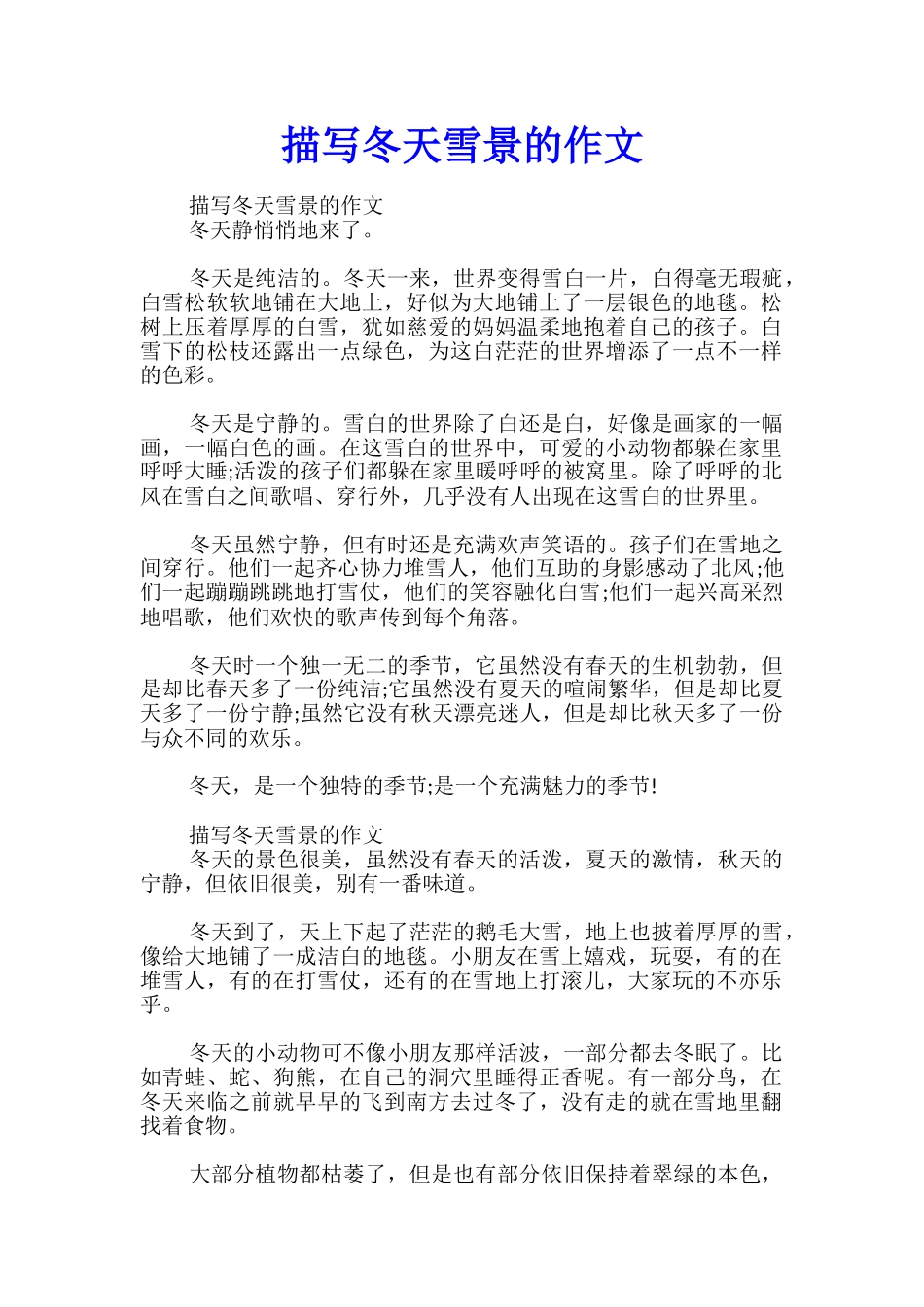 描写冬天雪景的作文

描写冬天雪景的作文
冬天静悄悄地来了。

冬天是纯洁的。冬天一来，世界变得雪白一片，白得毫无瑕疵，白雪松软软地铺在大地上，好似为大地铺上了一层银色的地毯。松树上压着厚厚的白雪，犹如慈爱的妈妈温柔地抱着自己的孩子。白雪下的松枝还露出一点绿色，为这白茫茫的世界增添了一点不一样的色彩。

冬天是宁静的。雪白的世界除了白还是白，好像是画家的一幅画，一幅白色的画。在这雪白的世界中，可爱的小动物都躲在家里呼呼大睡;活泼的孩子们都躲在家里暖呼呼的被窝里。除了呼呼的北风在雪白之间歌唱、穿行外，几乎没有人出现在这雪白的世界里。

冬天虽然宁静，但有时还是充满欢声笑语的。孩子们在雪地之间穿行。他们一起齐心协力堆雪人，他们互助的身影感动了北风;他们一起蹦蹦跳跳地打雪仗，他们的笑容融化白雪;他们一起兴高采烈地唱歌，他们欢快的歌声传到每个角落。

冬天时一个独一无二的季节，它虽然没有春天的生机勃勃，但是却比春天多了一份纯洁;它虽然没有夏天的喧闹繁华，但是却比夏天多了一份宁静;虽然它没有秋天漂亮迷人，但是却比秋天多了一份与众不同的欢乐。

冬天，是一个独特的季节;是一个充满魅力的季节!

描写冬天雪景的作文
冬天的景色很美，虽然没有春天的活泼，夏天的激情，秋天的宁静，但依旧很美，别有一番味道。

冬天到了，天上下起了茫茫的鹅毛大雪，地上也披着厚厚的雪，像给大地铺了一成洁白的地毯。小朋友在雪上嬉戏，玩耍，有的在堆雪人，有的在打雪仗，还有的在雪地上打滚儿，大家玩的不亦乐乎。

冬天的小动物可不像小朋友那样活波，一部分都去冬眠了。比如青蛙、蛇、狗熊，在自己的洞穴里睡得正香呢。有一部分鸟，在冬天来临之前就早早的飞到南方去过冬了，没有走的就在雪地里翻找着食物。

大部分植物都枯萎了，但是也有部分依旧保持着翠绿的本色，